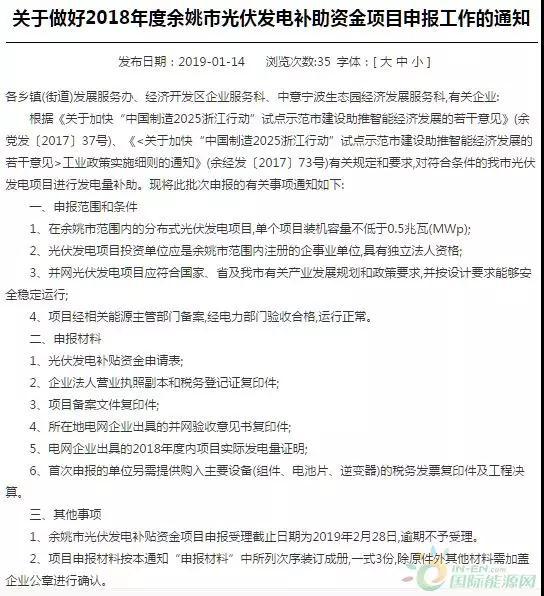 关于做好2018年度余姚市光伏发电补助资金项目申报工作的通知

发布日期：2019-01-14　浏览次数:35　字体：[ 大 中 小 ]

各乡镇(街道)发展服务办、经济开发区企业服务科、中意宁波生态园经济发展服务科,有关企业:

根据《关于加快“中国制造2025浙江行动”试点示范市建设助推智能经济发展的若干意见》(余党发〔2017〕37号)、《<关于加快“中国制造2025浙江行动”试点示范市建设助推智能经济发展的若干意见>工业政策实施细则的通知》(余经发〔2017〕73号)有关规定和要求,对符合条件的我市光伏发电项目进行发电量补助。现将此批次申报的有关事项通知如下:

一、申报范围和条件

1、在余姚市范围内的分布式光伏发电项目,单个项目装机容量不低于0.5兆瓦(MWp);

2、光伏发电项目投资单位应是余姚市范围内注册的企事业单位,具有独立法人资格;

3、并网光伏发电项目应符合国家、省及我市有关产业发展规划和政策要求,并按设计要求能够安全稳定运行;

4、项目经相关能源主管部门备案,经电力部门验收合格,运行正常。

二、申报材料

1、光伏发电补贴资金申请表;

2、企业法人营业执照副本和税务登记证复印件;

3、项目备案文件复印件;

4、所在地电网企业出具的并网验收意见书复印件;

5、电网企业出具的2018年度内项目实际发电量证明;

6、首次申报的单位另需提供购入主要设备(组件、电池片、逆变器)的税务发票复印件及工程决算。

三、其他事项

1、余姚市光伏发电补贴资金项目申报受理截止日期为2019年2月28日,逾期不予受理。

2、项目申报材料按本通知“申报材料”中所列次序装订成册,一式3份,除原件外其他材料需加盖企业公章进行确认。

IN-EN.com 国际能源网